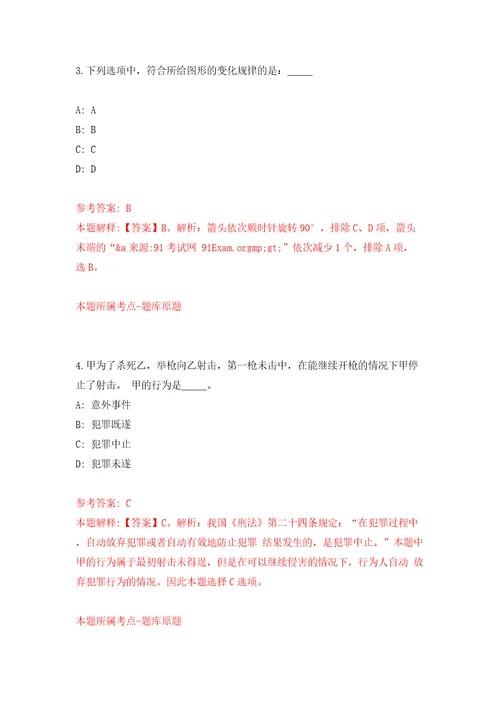 3.下列选项中，符合所给图形的变化规律的是：_____

A: A

B: B

C: C

D: D

参考答案: B

本题解释:【答案】B。解析：箭头依次顺时针旋转90°，排除C、D项，箭头末端的“&a 来源:91 考试网 91Exam.orgmp;gt;”依次减少1个，排除A项，选B。

本题所属考点-题库原题

4.甲为了杀死乙，举枪向乙射击，第一枪未击中，在能继续开枪的情况下甲停止了射击。 甲的行为是_____。

A: 意外事件

B: 犯罪既遂

C: 犯罪中止

D: 犯罪未遂

参考答案: C

本题解释:【答案】C。解析：我国《刑法》第二十四条规定：“在犯罪过程中，自动放弃犯罪或者自动有效地防止犯罪 结果发生的，是犯罪中止。”本题中甲的行为属于最初射击未得逞，但是在可以继续侵害的情况下，行为人自动 放弃犯罪行为的情况。因此本题选择C选项。

本题所属考点-题库原题